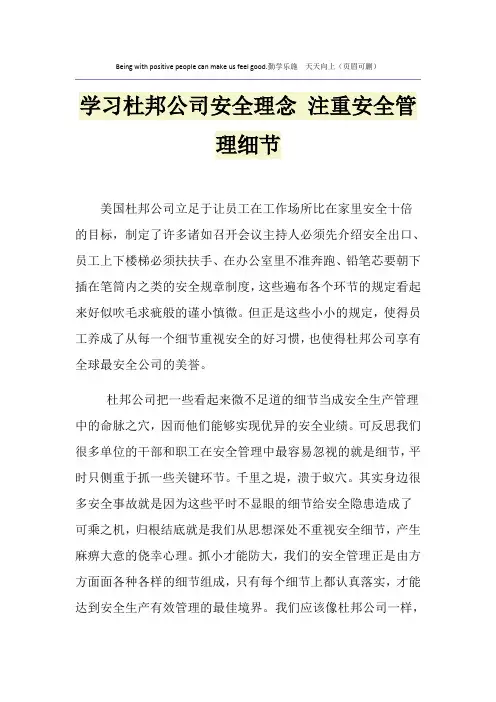 Being with positive people can make us feel good.勤学乐施　天天向上（页眉可删）

学习杜邦公司安全理念 注重安全管理细节

美国杜邦公司立足于让员工在工作场所比在家里安全十倍的目标，制定了许多诸如召开会议主持人必须先介绍安全出口、员工上下楼梯必须扶扶手、在办公室里不准奔跑、铅笔芯要朝下插在笔筒内之类的安全规章制度，这些遍布各个环节的规定看起来好似吹毛求疵般的谨小慎微。但正是这些小小的规定，使得员工养成了从每一个细节重视安全的好习惯，也使得杜邦公司享有全球最安全公司的美誉。

杜邦公司把一些看起来微不足道的细节当成安全生产管理中的命脉之穴，因而他们能够实现优异的安全业绩。可反思我们很多单位的干部和职工在安全管理中最容易忽视的就是细节，平时只侧重于抓一些关键环节。千里之堤，溃于蚁穴。其实身边很多安全事故就是因为这些平时不显眼的细节给安全隐患造成了可乘之机，归根结底就是我们从思想深处不重视安全细节，产生麻痹大意的侥幸心理。抓小才能防大，我们的安全管理正是由方方面面各种各样的细节组成，只有每个细节上都认真落实，才能达到安全生产有效管理的最佳境界。我们应该像杜邦公司一样，